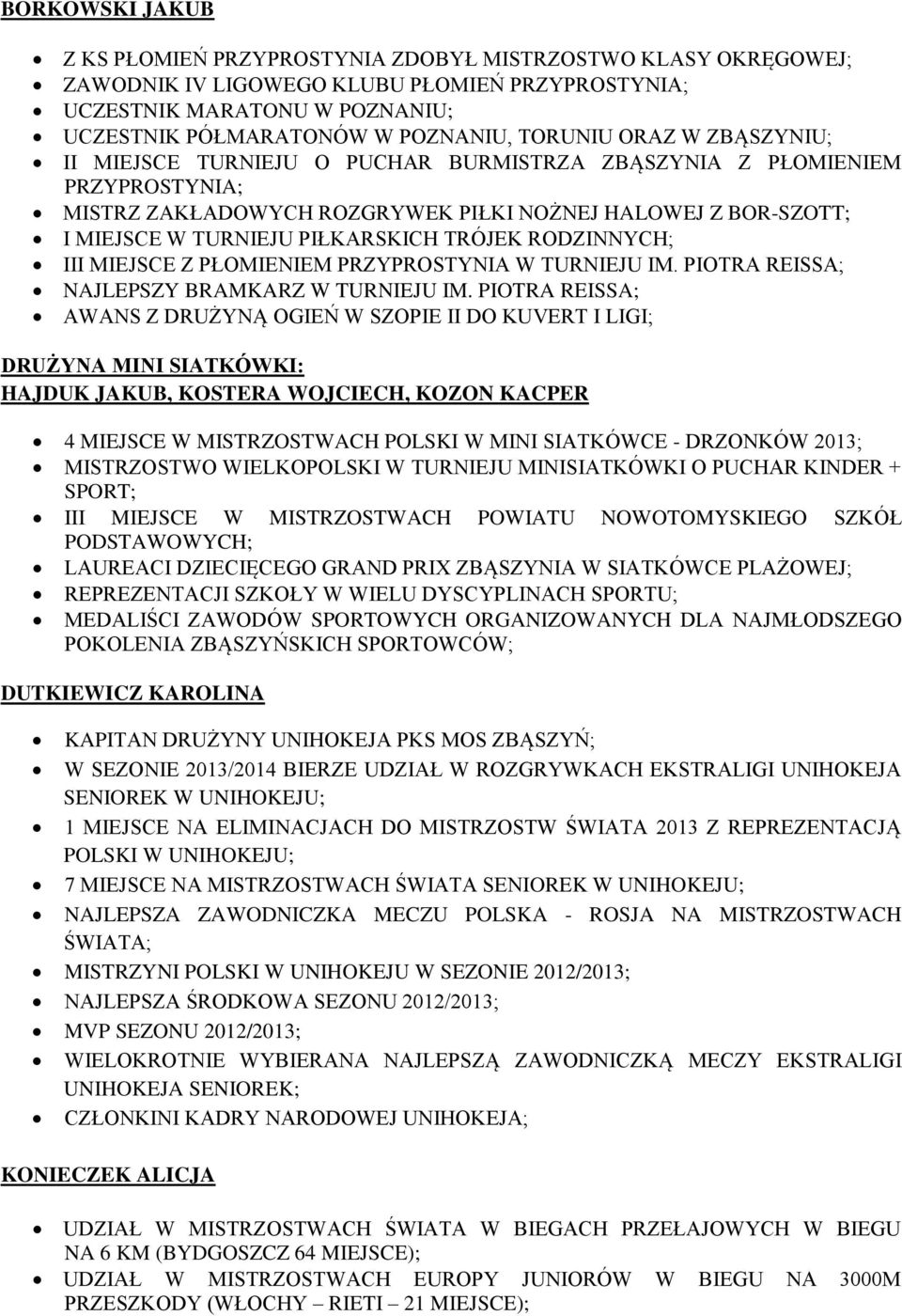 BORKOWSKI JAKUB

- Z KS PŁOMIEŃ PRZYPROSTYNIA ZDOBYŁ MISTRZOSTWO KLASY OKRĘGOWEJ;
- ZAWODNIK IV LIGOWEGO KLUBU PŁOMIEŃ PRZYPROSTYNIA;
- UCZESTNIK MARATONU W POZNANIU;
- UCZESTNIK PÓŁMARATONÓW W POZNANIU, TORUNIU ORAZ W ZBĄSZYNIU;
- II MIEJSCE TURNIEJU O PUCHAR BURMISTRZA ZBĄSZYNIA Z PŁOMIENIEM PRZYPROSTYNIA;
- MISTRZ ZAKŁADOWYCH ROZGRYWEK PIŁKI NOŻNEJ HALOWEJ Z BOR-SZOTT;
- I MIEJSCE W TURNIEJU PIŁKARSKICH TRÓJEK RODZINNYCH;
- III MIEJSCE Z PŁOMIENIEM PRZYPROSTYNIA W TURNIEJU IM. PIOTRA REISSA;
- NAJLEPSZY BRAMKARZ W TURNIEJU IM. PIOTRA REISSA;
- AWANS Z DRUŻYNĄ OGIEŃ W SZOPIE II DO KUVERT I LIGI;

DRUŻYNA MINI SIATKÓWKI:
HAJDUK JAKUB, KOSTERA WOJCIECH, KOZON KACPER

- 4 MIEJSCE W MISTRZOSTWACH POLSKI W MINI SIATKÓWCE - DRZONKÓW 2013;
- MISTRZOSTWO WIELKOPOLSKI W TURNIEJU MINISIATKÓWKI O PUCHAR KINDER + SPORT;
- III MIEJSCE W MISTRZOSTWACH POWIATU NOWOTOMYSKIEGO SZKÓŁ PODSTAWOWYCH;
- LAUREACI DZIECIĘCEGO GRAND PRIX ZBĄSZYNIA W SIATKÓWCE PLAŻOWEJ;
- REPREZENTACJI SZKOŁY W WIELU DYSCYPLINACH SPORTU;
- MEDALIŚCI ZAWODÓW SPORTOWYCH ORGANIZOWANYCH DLA NAJMŁODSZEGO POKOLENIA ZBĄSZYŃSKICH SPORTOWCÓW;

DUTKIEWICZ KAROLINA

- KAPITAN DRUŻYNY UNIHOKEJA PKS MOS ZBĄSZYŃ;
- W SEZONIE 2013/2014 BIERZE UDZIAŁ W ROZGRYWKACH EKSTRALIGI UNIHOKEJA SENIOREK W UNIHOKEJU;
- 1 MIEJSCE NA ELIMINACJACH DO MISTRZOSTW ŚWIATA 2013 Z REPREZENTACJĄ POLSKI W UNIHOKEJU;
- 7 MIEJSCE NA MISTRZOSTWACH ŚWIATA SENIOREK W UNIHOKEJU;
- NAJLEPSZA ZAWODNICZKA MECZU POLSKA - ROSJA NA MISTRZOSTWACH ŚWIATA;
- MISTRZYNI POLSKI W UNIHOKEJU W SEZONIE 2012/2013;
- NAJLEPSZA ŚRODKOWA SEZONU 2012/2013;
- MVP SEZONU 2012/2013;
- WIELOKROTNIE WYBIERANA NAJLEPSZĄ ZAWODNICZKĄ MECZY EKSTRALIGI UNIHOKEJA SENIOREK;
- CZŁONKINI KADRY NARODOWEJ UNIHOKEJA;

KONIECZEK ALICJA

- UDZIAŁ W MISTRZOSTWACH ŚWIATA W BIEGACH PRZEŁAJOWYCH W BIEGU NA 6 KM (BYDGOSZCZ 64 MIEJSCE);
- UDZIAŁ W MISTRZOSTWACH EUROPY JUNIORÓW W BIEGU NA 3000M PRZESZKODY (WŁOCHY – RIETI – 21 MIEJSCE);